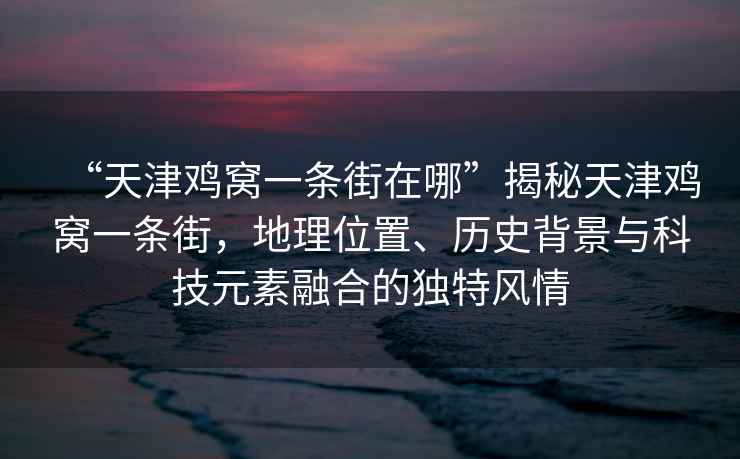 “天津鸡窝一条街在哪”揭秘天津鸡窝一条街，地理位置、历史背景与科技元素融合的独特风情